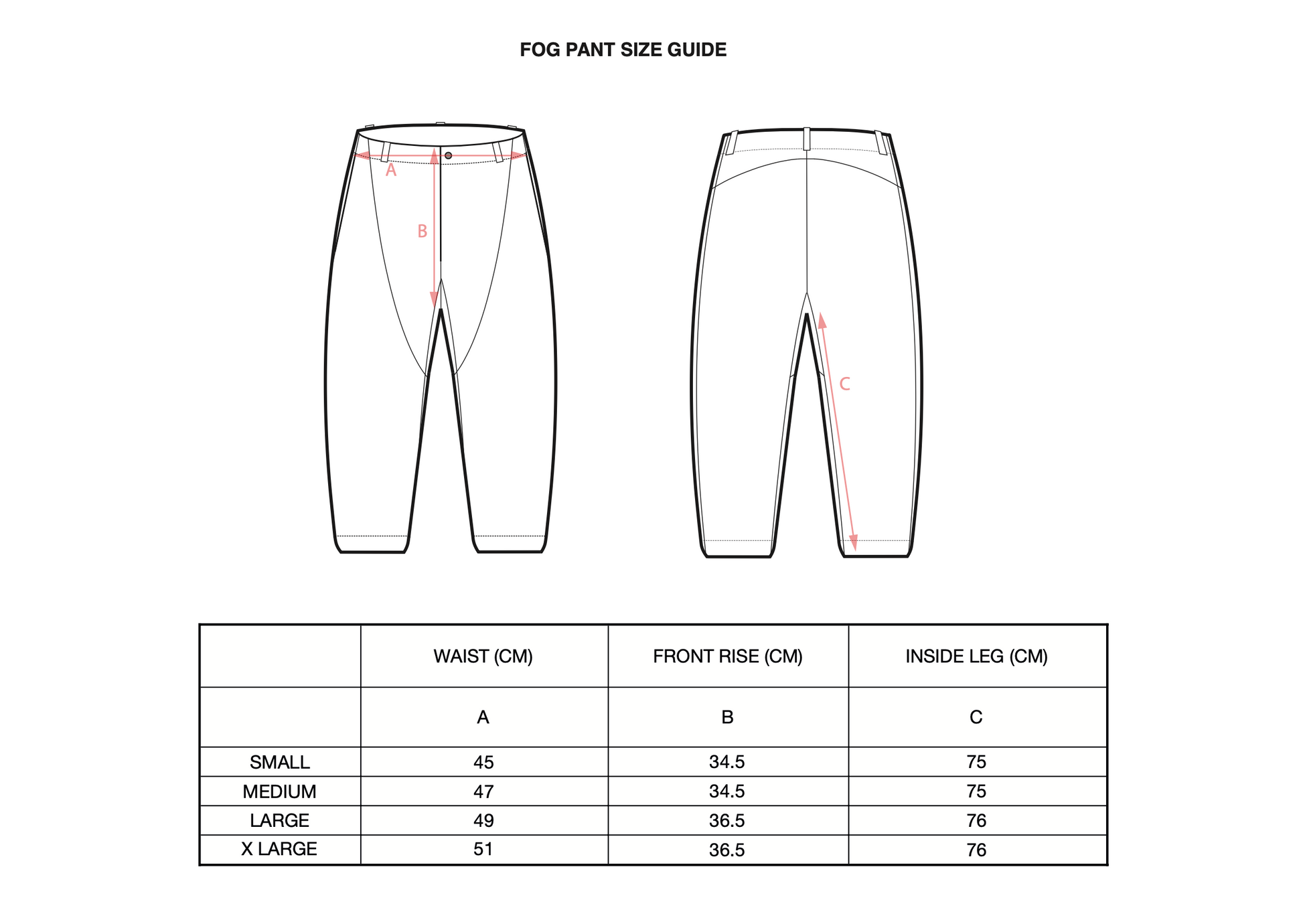 FOG PANT SIZE GUIDE

A

B

C

| | WAIST (CM) | FRONT RISE (CM) | INSIDE LEG (CM) |
|---|---|---|---|
| | A | B | C |
| SMALL | 45 | 34.5 | 75 |
| MEDIUM | 47 | 34.5 | 75 |
| LARGE | 49 | 36.5 | 76 |
| X LARGE | 51 | 36.5 | 76 |